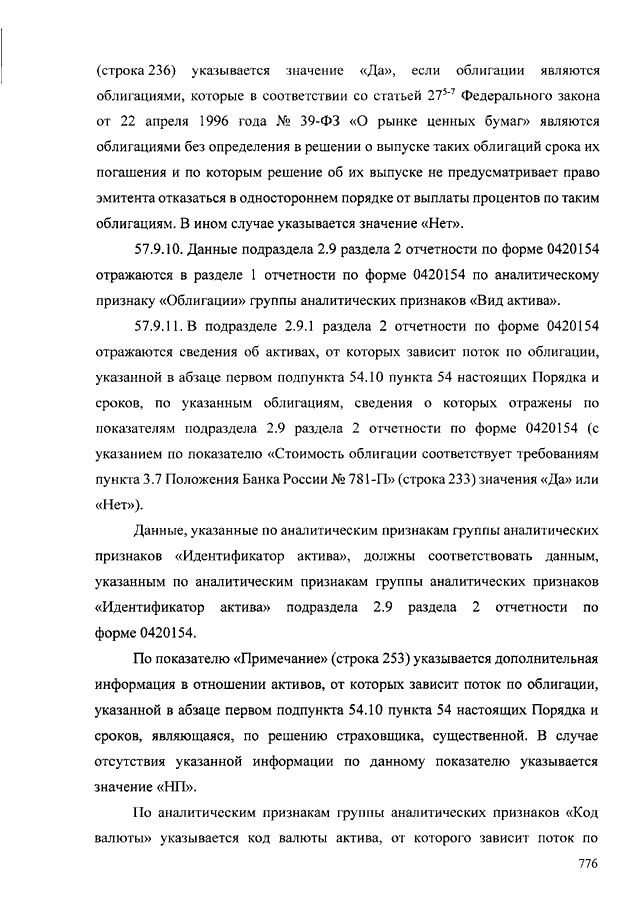 (строка 236) указывается значение «Да», если облигации являются облигациями, которые в соответствии со статьей $27^{5-7}$ Федерального закона от 22 апреля 1996 года № 39-ФЗ «О рынке ценных бумаг» являются облигациями без определения в решении о выпуске таких облигаций срока их погашения и по которым решение об их выпуске не предусматривает право эмитента отказаться в одностороннем порядке от выплаты процентов по таким облигациям. В ином случае указывается значение «Нет».

57.9.10. Данные подраздела 2.9 раздела 2 отчетности по форме 0420154 отражаются в разделе 1 отчетности по форме 0420154 по аналитическому признаку «Облигации» группы аналитических признаков «Вид актива».

57.9.11. В подразделе 2.9.1 раздела 2 отчетности по форме 0420154 отражаются сведения об активах, от которых зависит поток по облигации, указанной в абзаце первом подпункта 54.10 пункта 54 настоящих Порядка и сроков, по указанным облигациям, сведения о которых отражены по показателям подраздела 2.9 раздела 2 отчетности по форме 0420154 (с указанием по показателю «Стоимость облигации соответствует требованиям пункта 3.7 Положения Банка России № 781-П» (строка 233) значения «Да» или «Нет»).

Данные, указанные по аналитическим признакам группы аналитических признаков «Идентификатор актива», должны соответствовать данным, указанным по аналитическим признакам группы аналитических признаков «Идентификатор актива» подраздела 2.9 раздела 2 отчетности по форме 0420154.

По показателю «Примечание» (строка 253) указывается дополнительная информация в отношении активов, от которых зависит поток по облигации, указанной в абзаце первом подпункта 54.10 пункта 54 настоящих Порядка и сроков, являющаяся, по решению страховщика, существенной. В случае отсутствия указанной информации по данному показателю указывается значение «НП».

По аналитическим признакам группы аналитических признаков «Код валюты» указывается код валюты актива, от которого зависит поток по

776